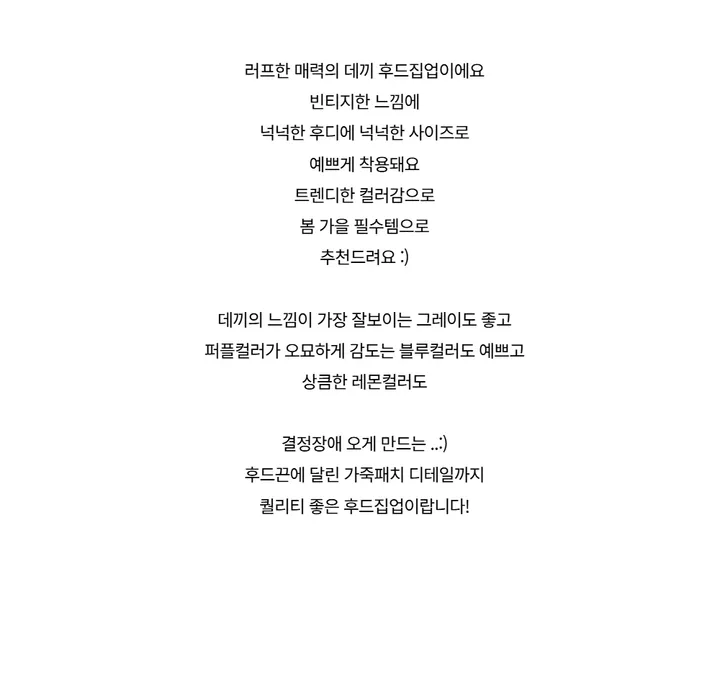 러프한 매력의 데끼 후드집업이에요
빈티지한 느낌에
넉넉한 후디에 넉넉한 사이즈로
예쁘게 착용돼요
트렌디한 컬러감으로
봄 가을 필수템으로
추천드려요 :)

데끼의 느낌이 가장 잘보이는 그레이도 좋고
퍼플컬러가 오묘하게 감도는 블루컬러도 예쁘고
상큼한 레몬컬러도

결정장애 오게 만드는 ..:)
후드끈에 달린 가죽패치 디테일까지
퀄리티 좋은 후드집업이랍니다!